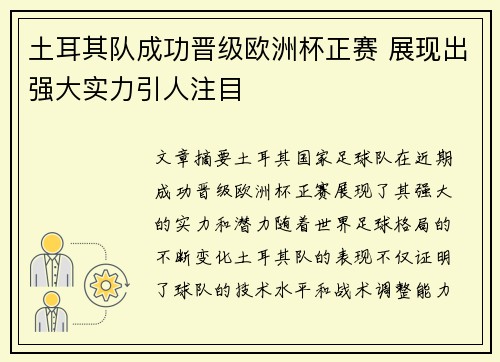 土耳其队成功晋级欧洲杯正赛 展现出强大实力引人注目

文章摘要土耳其国家足球队在近期成功晋级欧洲杯正赛展现了其强大的实力和潜力随着世界足球格局的不断变化土耳其队的表现不仅证明了球队的技术水平和战术调整能力